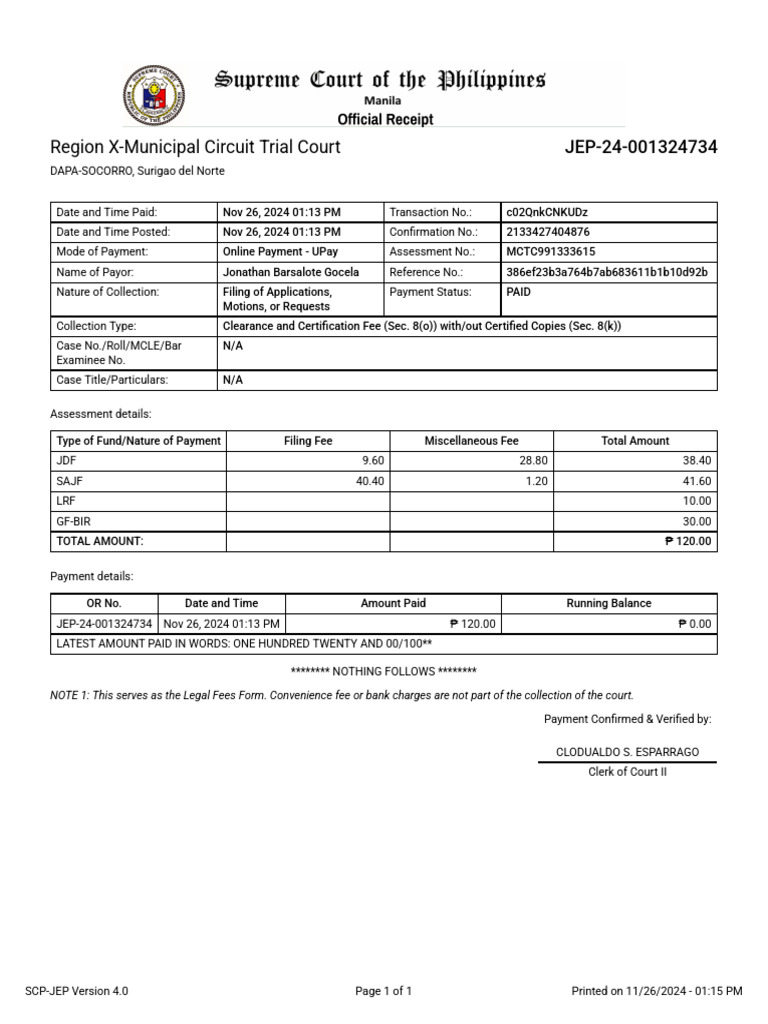 Supreme Court of the Philippines
Manila
Official Receipt

Region X-Municipal Circuit Trial Court
JEP-24-001324734
DAPA-SOCORRO, Surigao del Norte

| Date and Time Paid: | Nov 26, 2024 01:13 PM | Transaction No.: | c02QnkCNKUDz |
|---|---|---|---|
| Date and Time Posted: | Nov 26, 2024 01:13 PM | Confirmation No.: | 2133427404876 |
| Mode of Payment: | Online Payment - UPay | Assessment No.: | MCTC991333615 |
| Name of Payor: | Jonathan Barsalote Gocela | Reference No.: | 386ef23b3a764b7ab683611b1b10d92b |
| Nature of Collection: | Filing of Applications, Motions, or Requests | Payment Status: | PAID |
| Collection Type: | Clearance and Certification Fee (Sec. 8(o)) with/out Certified Copies (Sec. 8(k)) | | |
| Case No./Roll/MCLE/Bar Examinee No. | N/A | | |
| Case Title/Particulars: | N/A | | |

Assessment details:

| Type of Fund/Nature of Payment | Filing Fee | Miscellaneous Fee | Total Amount |
|---|---|---|---|
| JDF | 9.60 | 28.80 | 38.40 |
| SAJF | 40.40 | 1.20 | 41.60 |
| LRF | | | 10.00 |
| GF-BIR | | | 30.00 |
| TOTAL AMOUNT: | | | ₱ 120.00 |

Payment details:

| OR No. | Date and Time | Amount Paid | Running Balance |
|---|---|---|---|
| JEP-24-001324734 | Nov 26, 2024 01:13 PM | ₱ 120.00 | ₱ 0.00 |
| LATEST AMOUNT PAID IN WORDS: ONE HUNDRED TWENTY AND 00/100** | | | |

******** NOTHING FOLLOWS ********

NOTE 1: This serves as the Legal Fees Form. Convenience fee or bank charges are not part of the collection of the court.

Payment Confirmed & Verified by:

CLODUALDO S. ESPARRAGO
Clerk of Court II

SCP-JEP Version 4.0
Page 1 of 1
Printed on 11/26/2024 - 01:15 PM